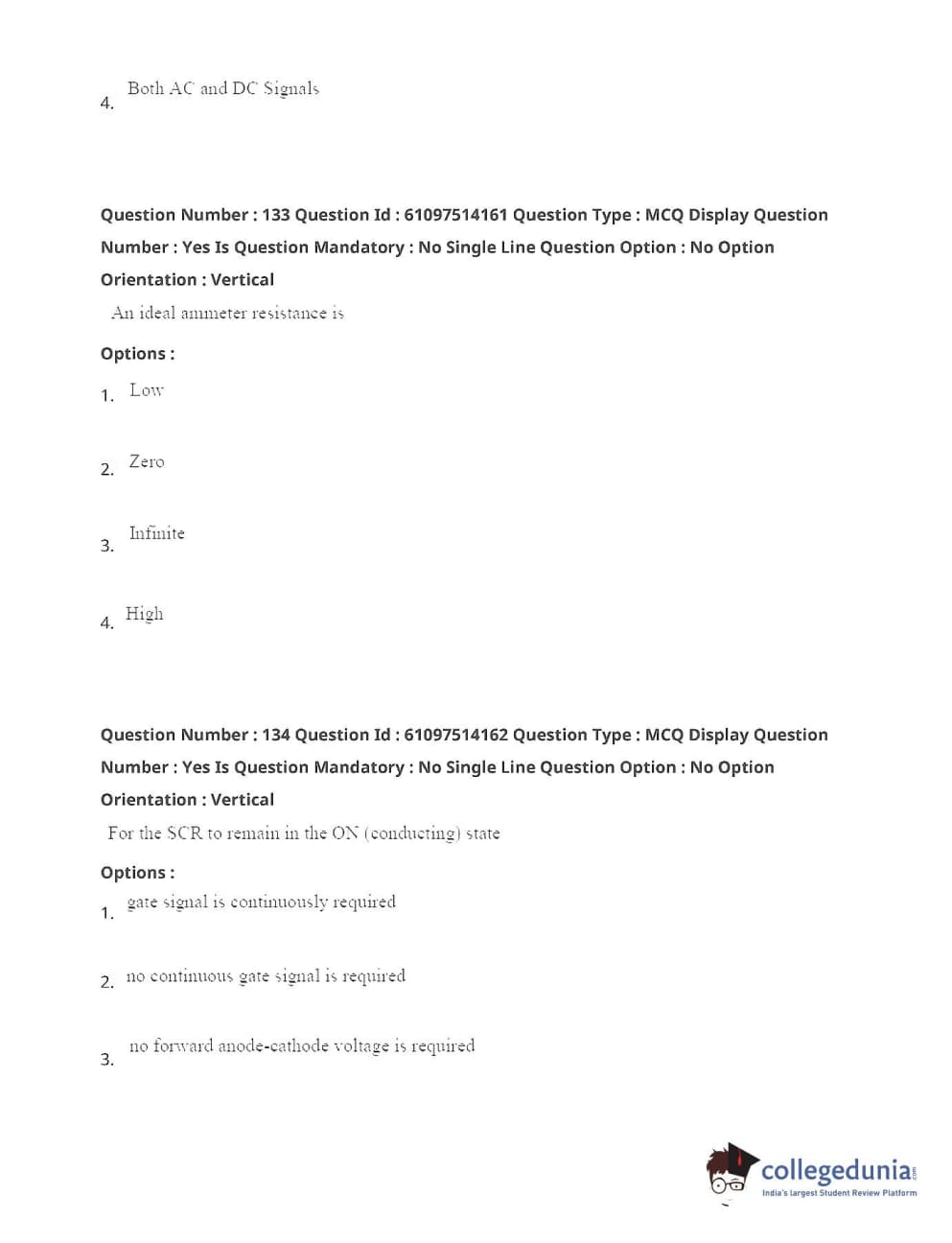 4. Both AC and DC Signals

Question Number : 133 Question Id : 61097514161 Question Type : MCQ Display Question Number : Yes Is Question Mandatory : No Single Line Question Option : No Option Orientation : Vertical

An ideal ammeter resistance is

Options :

1. Low

2. Zero

3. Infinite

4. High

Question Number : 134 Question Id : 61097514162 Question Type : MCQ Display Question Number : Yes Is Question Mandatory : No Single Line Question Option : No Option Orientation : Vertical

For the SCR to remain in the ON (conducting) state

Options :

1. gate signal is continuously required

2. no continuous gate signal is required

3. no forward anode-cathode voltage is required

collegedunia.com
India's largest Student Review Platform